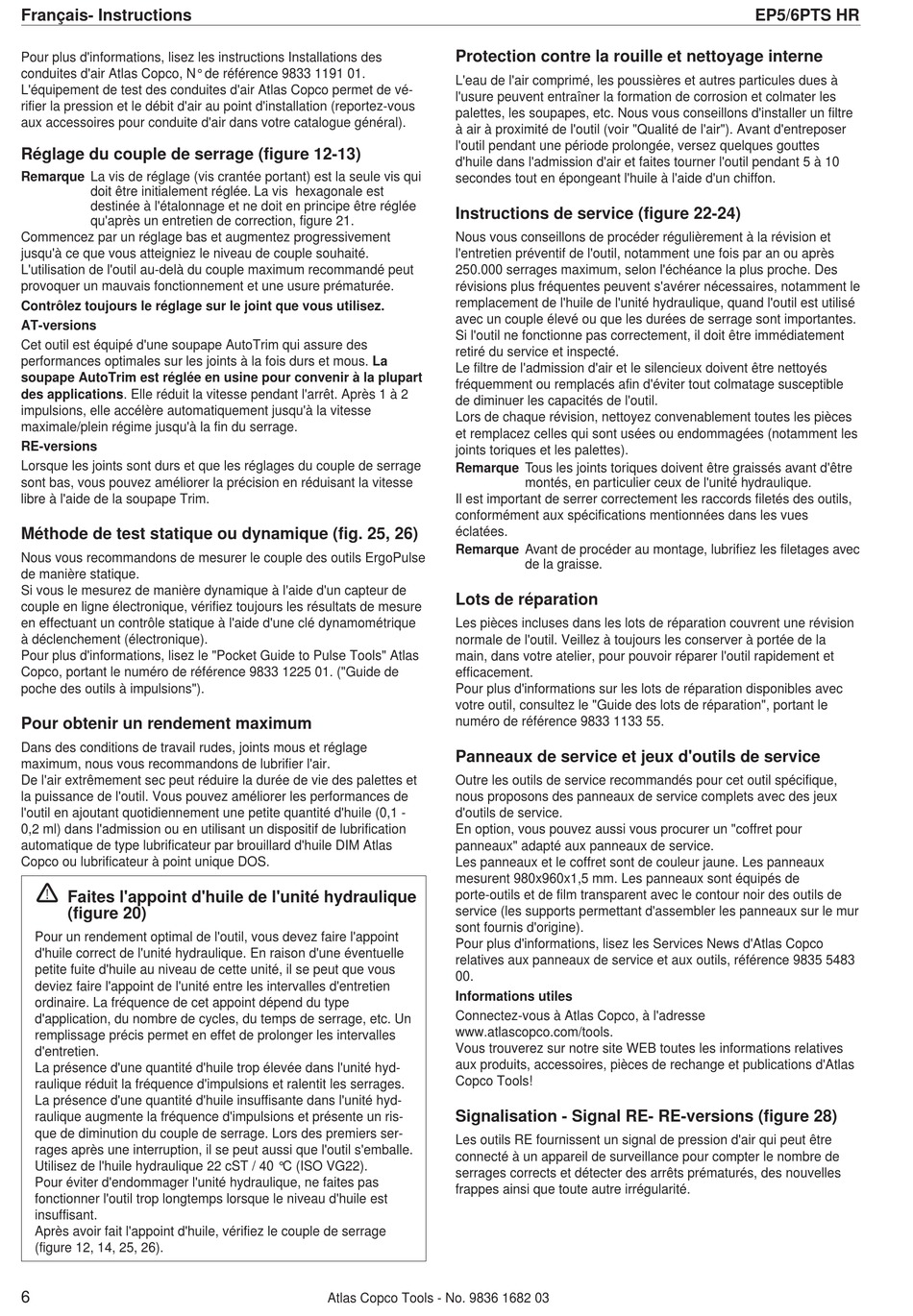 Français- Instructions

EP5/6PTS HR

Pour plus d'informations, lisez les instructions Installations des conduites d'air Atlas Copco, N° de référence 9833 1191 01. L'équipement de test des conduites d'air Atlas Copco permet de vérifier la pression et le débit d'air au point d'installation (reportez-vous aux accessoires pour conduite d'air dans votre catalogue général).

Réglage du couple de serrage (figure 12-13)

Remarque La vis de réglage (vis crantée portant) est la seule vis qui doit être initialement réglée. La vis hexagonale est destinée à l'étalonnage et ne doit en principe être réglée qu'après un entretien de correction, figure 21.

Commencez par un réglage bas et augmentez progressivement jusqu'à ce que vous atteigniez le niveau de couple souhaité. L'utilisation de l'outil au-delà du couple maximum recommandé peut provoquer un mauvais fonctionnement et une usure prématurée.

Contrôlez toujours le réglage sur le joint que vous utilisez.

AT-versions

Cet outil est équipé d'une soupape AutoTrim qui assure des performances optimales sur les joints à la fois durs et mous. La soupape AutoTrim est réglée en usine pour convenir à la plupart des applications. Elle réduit la vitesse pendant l'arrêt. Après 1 à 2 impulsions, elle accélère automatiquement jusqu'à la vitesse maximale/plein régime jusqu'à la fin du serrage.

RE-versions

Lorsque les joints sont durs et que les réglages du couple de serrage sont bas, vous pouvez améliorer la précision en réduisant la vitesse libre à l'aide de la soupape Trim.

Méthode de test statique ou dynamique (fig. 25, 26)

Nous vous recommandons de mesurer le couple des outils ErgoPulse de manière statique.
Si vous le mesurez de manière dynamique à l'aide d'un capteur de couple en ligne électronique, vérifiez toujours les résultats de mesure en effectuant un contrôle statique à l'aide d'une clé dynamométrique à déclenchement (électronique).
Pour plus d'informations, lisez le "Pocket Guide to Pulse Tools" Atlas Copco, portant le numéro de référence 9833 1225 01. ("Guide de poche des outils à impulsions").

Pour obtenir un rendement maximum

Dans des conditions de travail rudes, joints mous et réglage maximum, nous vous recommandons de lubrifier l'air.
De l'air extrêmement sec peut réduire la durée de vie des palettes et la puissance de l'outil. Vous pouvez améliorer les performances de l'outil en ajoutant quotidiennement une petite quantité d'huile (0,1 - 0,2 ml) dans l'admission ou en utilisant un dispositif de lubrification automatique de type lubrificateur par brouillard d'huile DIM Atlas Copco ou lubrificateur à point unique DOS.

Faites l'appoint d'huile de l'unité hydraulique (figure 20)

Pour un rendement optimal de l'outil, vous devez faire l'appoint d'huile correct de l'unité hydraulique. En raison d'une éventuelle petite fuite d'huile au niveau de cette unité, il se peut que vous deviez faire l'appoint de l'unité entre les intervalles d'entretien ordinaire. La fréquence de cet appoint dépend du type d'application, du nombre de cycles, du temps de serrage, etc. Un remplissage précis permet en effet de prolonger les intervalles d'entretien.
La présence d'une quantité d'huile trop élevée dans l'unité hydraulique réduit la fréquence d'impulsions et ralentit les serrages.
La présence d'une quantité d'huile insuffisante dans l'unité hydraulique augmente la fréquence d'impulsions et présente un risque de diminution du couple de serrage. Lors des premiers serrages après une interruption, il se peut aussi que l'outil s'emballe.
Utilisez de l'huile hydraulique 22 cST / 40 °C (ISO VG22).
Pour éviter d'endommager l'unité hydraulique, ne faites pas fonctionner l'outil trop longtemps lorsque le niveau d'huile est insuffisant.
Après avoir fait l'appoint d'huile, vérifiez le couple de serrage (figure 12, 14, 25, 26).

Protection contre la rouille et nettoyage interne

L'eau de l'air comprimé, les poussières et autres particules dues à l'usure peuvent entraîner la formation de corrosion et colmater les palettes, les soupapes, etc. Nous vous conseillons d'installer un filtre à air à proximité de l'outil (voir "Qualité de l'air"). Avant d'entreposer l'outil pendant une période prolongée, versez quelques gouttes d'huile dans l'admission d'air et faites tourner l'outil pendant 5 à 10 secondes tout en épongeant l'huile à l'aide d'un chiffon.

Instructions de service (figure 22-24)

Nous vous conseillons de procéder régulièrement à la révision et l'entretien préventif de l'outil, notamment une fois par an ou après 250.000 serrages maximum, selon l'échéance la plus proche. Des révisions plus fréquentes peuvent s'avérer nécessaires, notamment le remplacement de l'huile de l'unité hydraulique, quand l'outil est utilisé avec un couple élevé ou que les durées de serrage sont importantes. Si l'outil ne fonctionne pas correctement, il doit être immédiatement retiré du service et inspecté.
Le filtre de l'admission d'air et le silencieux doivent être nettoyés fréquemment ou remplacés afin d'éviter tout colmatage susceptible de diminuer les capacités de l'outil.
Lors de chaque révision, nettoyez convenablement toutes les pièces et remplacez celles qui sont usées ou endommagées (notamment les joints toriques et les palettes).

Remarque Tous les joints toriques doivent être graissés avant d'être montés, en particulier ceux de l'unité hydraulique.

Il est important de serrer correctement les raccords filetés des outils, conformément aux spécifications mentionnées dans les vues éclatées.

Remarque Avant de procéder au montage, lubrifiez les filetages avec de la graisse.

Lots de réparation

Les pièces incluses dans les lots de réparation couvrent une révision normale de l'outil. Veillez à toujours les conserver à portée de la main, dans votre atelier, pour pouvoir réparer l'outil rapidement et efficacement.
Pour plus d'informations sur les lots de réparation disponibles avec votre outil, consultez le "Guide des lots de réparation", portant le numéro de référence 9833 1133 55.

Panneaux de service et jeux d'outils de service

Outre les outils de service recommandés pour cet outil spécifique, nous proposons des panneaux de service complets avec des jeux d'outils de service.
En option, vous pouvez aussi vous procurer un "coffret pour panneaux" adapté aux panneaux de service.
Les panneaux et le coffret sont de couleur jaune. Les panneaux mesurent 980x960x1,5 mm. Les panneaux sont équipés de porte-outils et de film transparent avec le contour noir des outils de service (les supports permettant d'assembler les panneaux sur le mur sont fournis d'origine).
Pour plus d'informations, lisez les Services News d'Atlas Copco relatives aux panneaux de service et aux outils, référence 9835 5483 00.

Informations utiles

Connectez-vous à Atlas Copco, à l'adresse www.atlascopco.com/tools.
Vous trouverez sur notre site WEB toutes les informations relatives aux produits, accessoires, pièces de rechange et publications d'Atlas Copco Tools!

Signalisation - Signal RE- RE-versions (figure 28)

Les outils RE fournissent un signal de pression d'air qui peut être connecté à un appareil de surveillance pour compter le nombre de serrages corrects et détecter des arrêts prématurés, des nouvelles frappes ainsi que toute autre irrégularité.

6

Atlas Copco Tools - No. 9836 1682 03